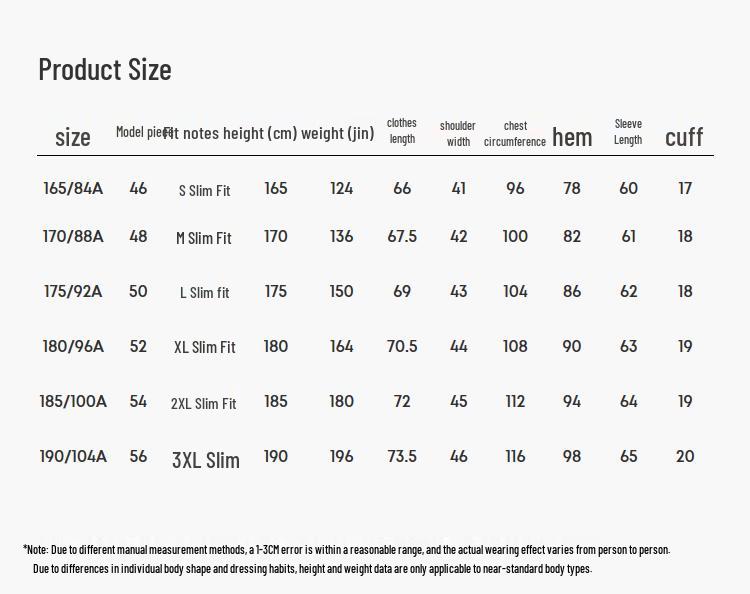 Product Size

| size | Model piece | Fit notes | height (cm) | weight (jin) | clothes length | shoulder width | chest circumference | hem | Sleeve Length | cuff |
|---|---|---|---|---|---|---|---|---|---|---|
| 165/84A | 46 | S Slim Fit | 165 | 124 | 66 | 41 | 96 | 78 | 60 | 17 |
| 170/88A | 48 | M Slim Fit | 170 | 136 | 67.5 | 42 | 100 | 82 | 61 | 18 |
| 175/92A | 50 | L Slim fit | 175 | 150 | 69 | 43 | 104 | 86 | 62 | 18 |
| 180/96A | 52 | XL Slim Fit | 180 | 164 | 70.5 | 44 | 108 | 90 | 63 | 19 |
| 185/100A | 54 | 2XL Slim Fit | 185 | 180 | 72 | 45 | 112 | 94 | 64 | 19 |
| 190/104A | 56 | 3XL Slim | 190 | 196 | 73.5 | 46 | 116 | 98 | 65 | 20 |

*Note: Due to different manual measurement methods, a 1-3CM error is within a reasonable range, and the actual wearing effect varies from person to person.
Due to differences in individual body shape and dressing habits, height and weight data are only applicable to near-standard body types.